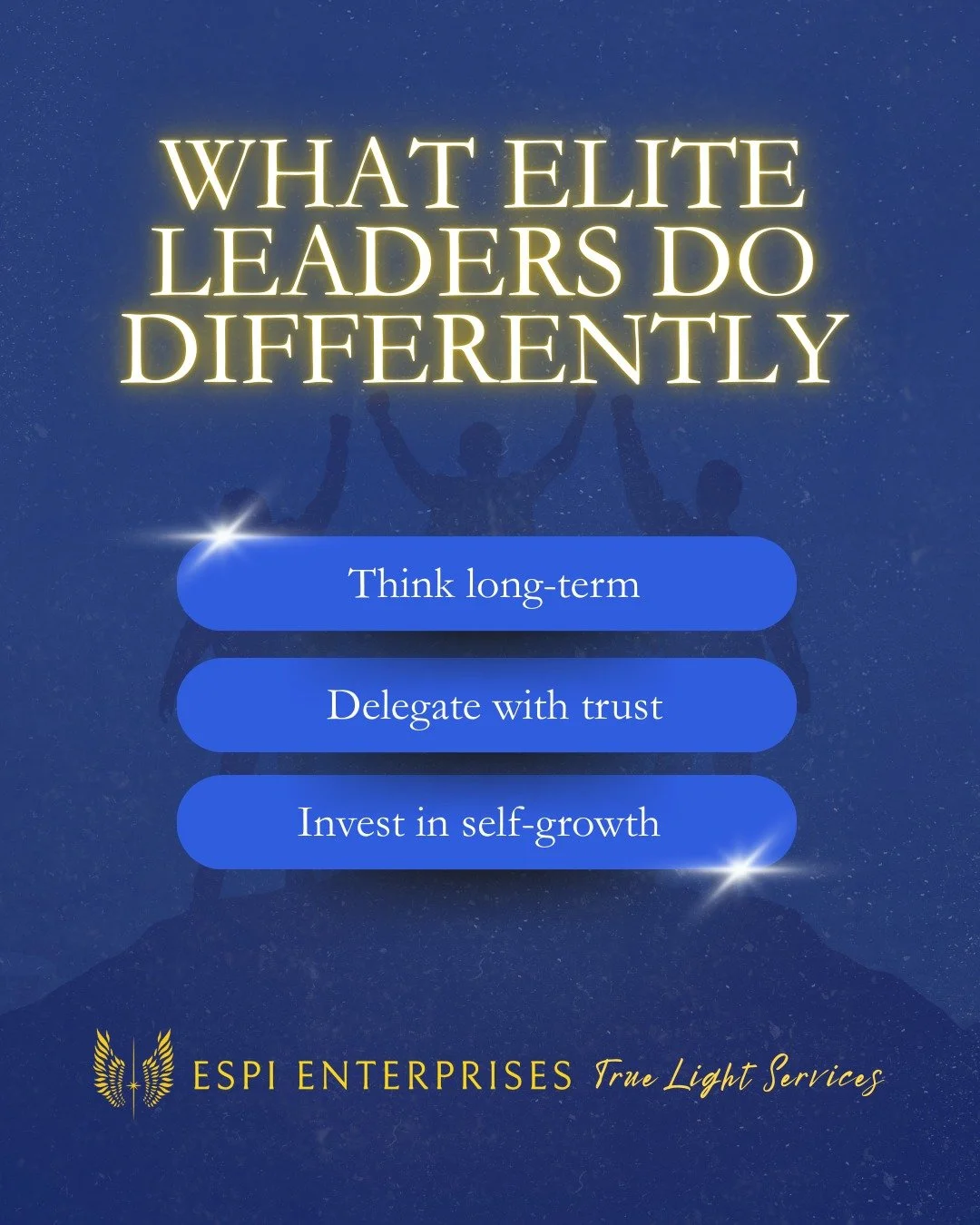 WHAT ELITE LEADERS DO DIFFERENTLY

Think long-term

Delegate with trust

Invest in self-growth

ESPI ENTERPRISES True Light Services